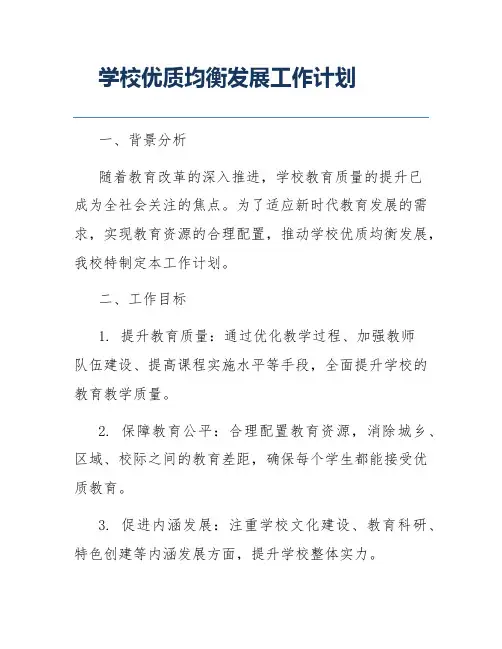 学校优质均衡发展工作计划

一、背景分析

随着教育改革的深入推进，学校教育质量的提升已成为全社会关注的焦点。为了适应新时代教育发展的需求，实现教育资源的合理配置，推动学校优质均衡发展，我校特制定本工作计划。

二、工作目标

1. 提升教育质量：通过优化教学过程、加强教师队伍建设、提高课程实施水平等手段，全面提升学校的教育教学质量。

2. 保障教育公平：合理配置教育资源，消除城乡、区域、校际之间的教育差距，确保每个学生都能接受优质教育。

3. 促进内涵发展：注重学校文化建设、教育科研、特色创建等内涵发展方面，提升学校整体实力。